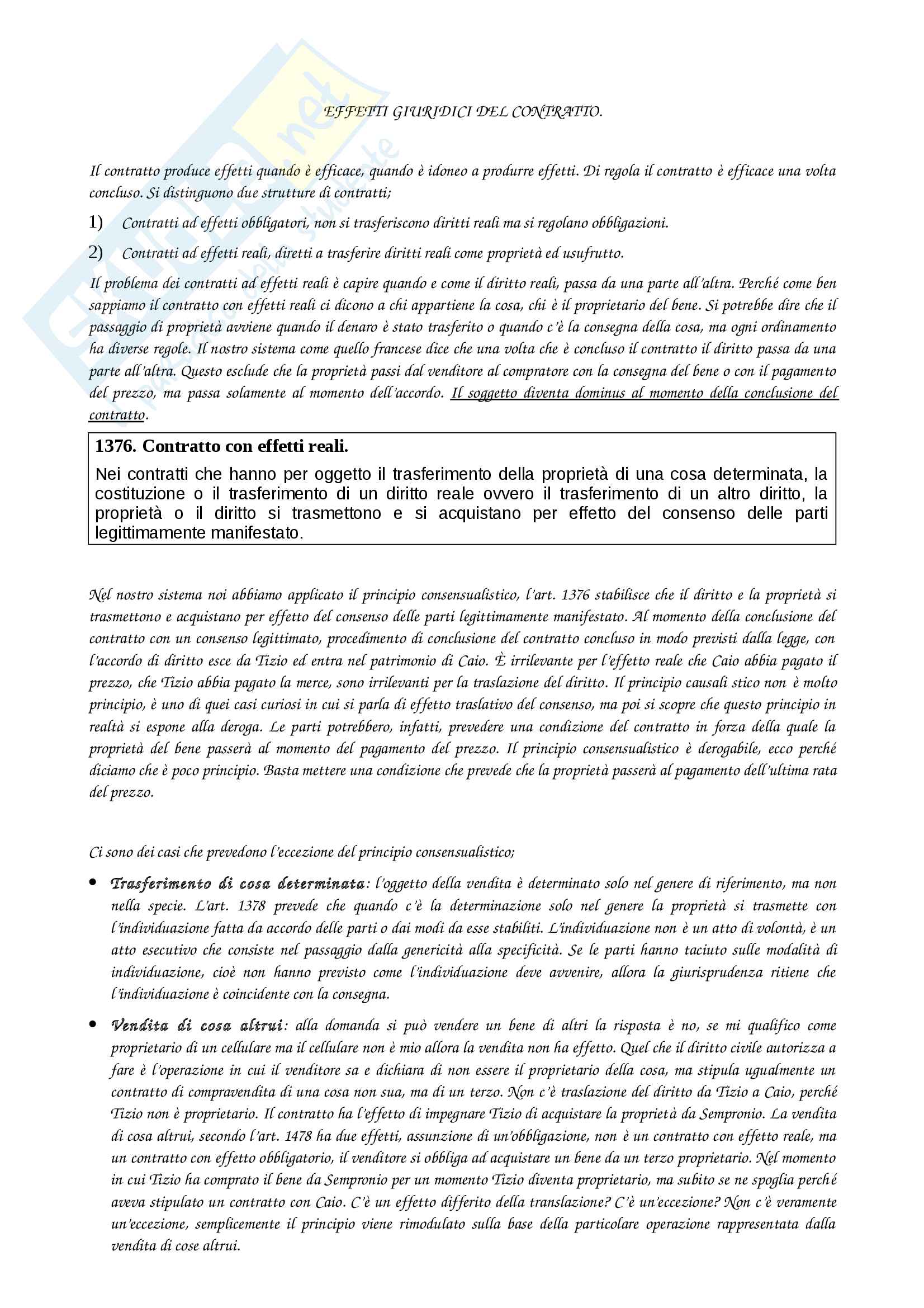 EFFETTI GIURIDICI DEL CONTRATTO.

Il contratto produce effetti quando è efficace, quando è idoneo a produrre effetti. Di regola il contratto è efficace una volta concluso. Si distinguono due strutture di contratti;

1) Contratti ad effetti obbligatori, non si trasferiscono diritti reali ma si regolano obbligazioni.

2) Contratti ad effetti reali, diretti a trasferire diritti reali come proprietà ed usufrutto.

Il problema dei contratti ad effetti reali è capire quando e come il diritto reali, passa da una parte all'altra. Perché come ben sappiamo il contratto con effetti reali ci dicono a chi appartiene la cosa, chi è il proprietario del bene. Si potrebbe dire che il passaggio di proprietà avviene quando il denaro è stato trasferito o quando c'è la consegna della cosa, ma ogni ordinamento ha diverse regole. Il nostro sistema come quello francese dice che una volta che è concluso il contratto il diritto passa da una parte all'altra. Questo esclude che la proprietà passi dal venditore al compratore con la consegna del bene o con il pagamento del prezzo, ma passa solamente al momento dell'accordo. Il soggetto diventa dominus al momento della conclusione del contratto.

1376. Contratto con effetti reali.
Nei contratti che hanno per oggetto il trasferimento della proprietà di una cosa determinata, la costituzione o il trasferimento di un diritto reale ovvero il trasferimento di un altro diritto, la proprietà o il diritto si trasmettono e si acquistano per effetto del consenso delle parti legittimamente manifestato.

Nel nostro sistema noi abbiamo applicato il principio consensualistico, l'art. 1376 stabilisce che il diritto e la proprietà si trasmettono e acquistano per effetto del consenso delle parti legittimamente manifestato. Al momento della conclusione del contratto con un consenso legittimato, procedimento di conclusione del contratto concluso in modo previsti dalla legge, con l'accordo di diritto esce da Tizio ed entra nel patrimonio di Caio. È irrilevante per l'effetto reale che Caio abbia pagato il prezzo, che Tizio abbia pagato la merce, sono irrilevanti per la traslazione del diritto. Il principio causali stico non è molto principio, è uno di quei casi curiosi in cui si parla di effetto traslativo del consenso, ma poi si scopre che questo principio in realtà si espone alla deroga. Le parti potrebbero, infatti, prevedere una condizione del contratto in forza della quale la proprietà del bene passerà al momento del pagamento del prezzo. Il principio consensualistico è derogabile, ecco perché diciamo che è poco principio. Basta mettere una condizione che prevede che la proprietà passerà al pagamento dell'ultima rata del prezzo.

Ci sono dei casi che prevedono l'eccezione del principio consensualistico;

• Trasferimento di cosa determinata: l'oggetto della vendita è determinato solo nel genere di riferimento, ma non nella specie. L'art. 1378 prevede che quando c'è la determinazione solo nel genere la proprietà si trasmette con l'individuazione fatta da accordo delle parti o dai modi da esse stabiliti. L'individuazione non è un atto di volontà, è un atto esecutivo che consiste nel passaggio dalla genericità alla specificità. Se le parti hanno taciuto sulle modalità di individuazione, cioè non hanno previsto come l'individuazione deve avvenire, allora la giurisprudenza ritiene che l'individuazione è coincidente con la consegna.

• Vendita di cosa altrui: alla domanda si può vendere un bene di altri la risposta è no, se mi qualifico come proprietario di un cellulare ma il cellulare non è mio allora la vendita non ha effetto. Quel che il diritto civile autorizza a fare è l'operazione in cui il venditore sa e dichiara di non essere il proprietario della cosa, ma stipula ugualmente un contratto di compravendita di una cosa non sua, ma di un terzo. Non c'è traslazione del diritto da Tizio a Caio, perché Tizio non è proprietario. Il contratto ha l'effetto di impegnare Tizio di acquistare la proprietà da Sempronio. La vendita di cosa altrui, secondo l'art. 1478 ha due effetti, assunzione di un'obbligazione, non è un contratto con effetto reale, ma un contratto con effetto obbligatorio, il venditore si obbliga ad acquistare un bene da un terzo proprietario. Nel momento in cui Tizio ha comprato il bene da Sempronio per un momento Tizio diventa proprietario, ma subito se ne spoglia perché aveva stipulato un contratto con Caio. C'è un effetto differito della translazione? C'è un'eccezione? Non c'è veramente un'eccezione, semplicemente il principio viene rimodulato sulla base della particolare operazione rappresentata dalla vendita di cose altrui.